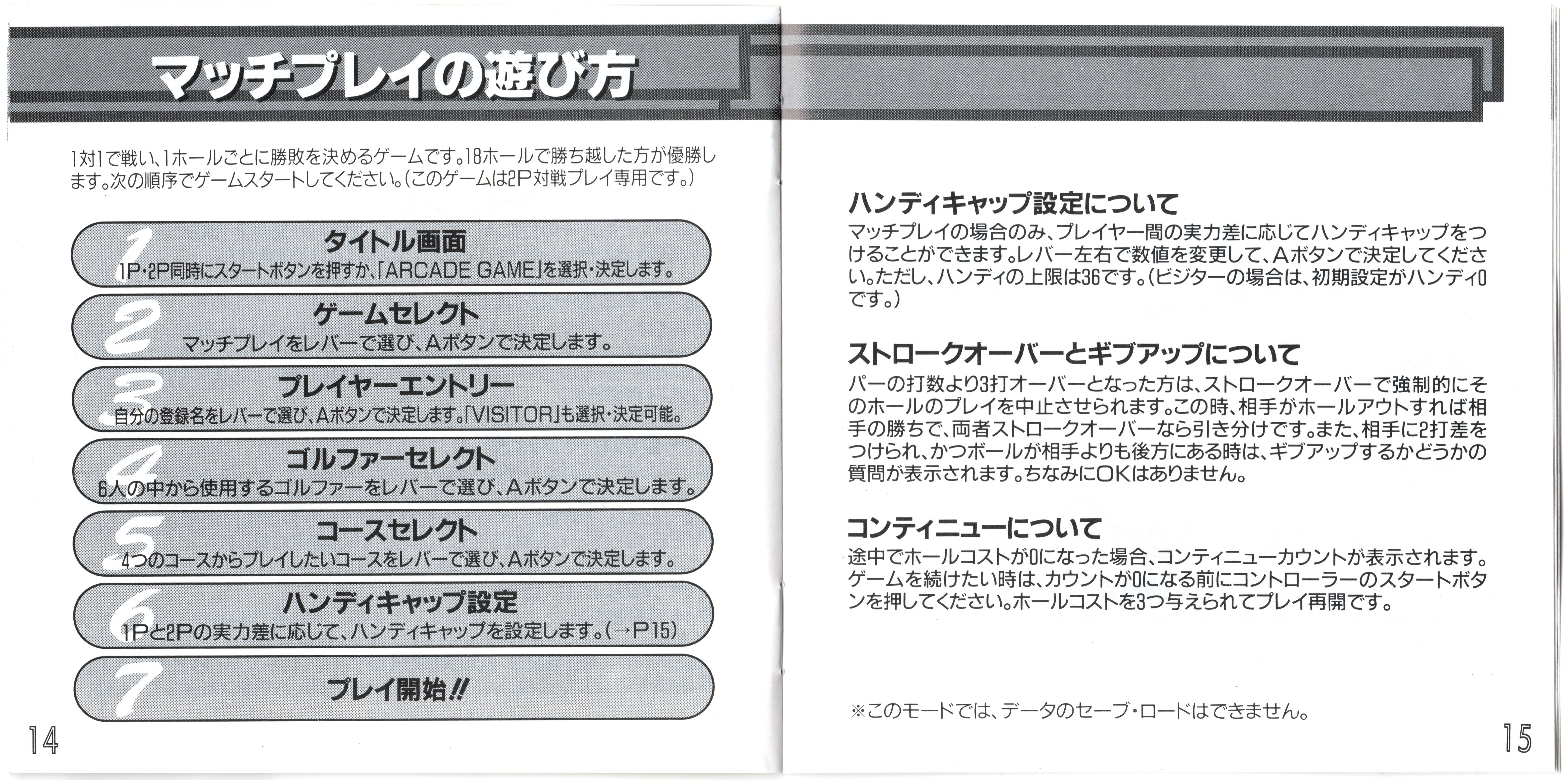 マッチプレイの遊び方

1対1で戦い、1ホールごとに勝敗を決めるゲームです。18ホールで勝ち越した方が優勝します。次の順序でゲームスタートしてください。(このゲームは2P対戦プレイ専用です。)

1
タイトル画面
1P・2P同時にスタートボタンを押すか、「ARCADE GAME」を選択・決定します。

2
ゲームセレクト
マッチプレイをレバーで選び、Aボタンで決定します。

3
プレイヤーエントリー
自分の登録名をレバーで選び、Aボタンで決定します。「VISITOR」も選択・決定可能。

4
ゴルファーセレクト
6人の中から使用するゴルファーをレバーで選び、Aボタンで決定します。

5
コースセレクト
4つのコースからプレイしたいコースをレバーで選び、Aボタンで決定します。

6
ハンディキャップ設定
1Pと2Pの実力差に応じて、ハンディキャップを設定します。(→P15)

7
プレイ開始!!

14

ハンディキャップ設定について
マッチプレイの場合のみ、プレイヤー間の実力差に応じてハンディキャップをつけることができます。レバー左右で数値を変更して、Aボタンで決定してください。ただし、ハンディの上限は36です。(ビジターの場合は、初期設定がハンディ0です。)

ストロークオーバーとギブアップについて
パーの打数より3打オーバーとなった方は、ストロークオーバーで強制的にそのホールのプレイを中止させられます。この時、相手がホールアウトすれば相手の勝ちで、両者ストロークオーバーなら引き分けです。また、相手に2打差をつけられ、かつボールが相手よりも後方にある時は、ギブアップするかどうかの質問が表示されます。ちなみにOKはありません。

コンティニューについて
途中でホールコストが0になった場合、コンティニューカウントが表示されます。ゲームを続けたい時は、カウントが0になる前にコントローラーのスタートボタンを押してください。ホールコストを3つ与えられてプレイ再開です。

※このモードでは、データのセーブ・ロードはできません。

15